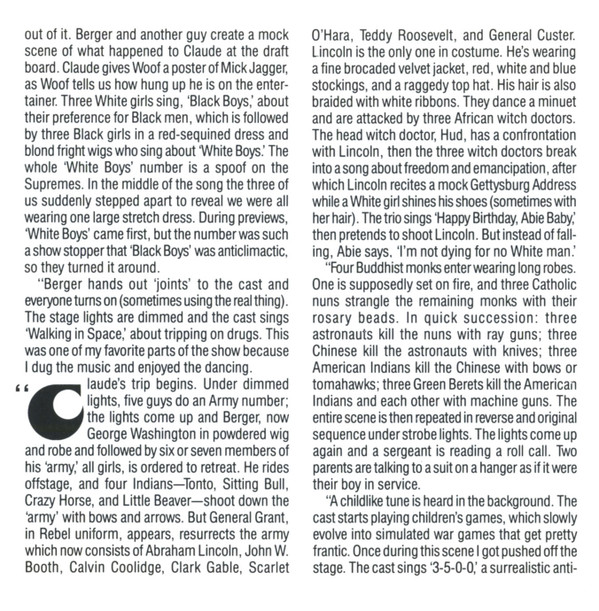 out of it. Berger and another guy create a mock scene of what happened to Claude at the draft board. Claude gives Woof a poster of Mick Jagger, as Woof tells us how hung up he is on the entertainer. Three White girls sing, 'Black Boys,' about their preference for Black men, which is followed by three Black girls in a red-sequined dress and blond fright wigs who sing about 'White Boys.' The whole 'White Boys' number is a spoof on the Supremes. In the middle of the song the three of us suddenly stepped apart to reveal we were all wearing one large stretch dress. During previews, 'White Boys' came first, but the number was such a show stopper that 'Black Boys' was anticlimactic, so they turned it around.

"Berger hands out 'joints' to the cast and everyone turns on (sometimes using the real thing). The stage lights are dimmed and the cast sings 'Walking in Space,' about tripping on drugs. This was one of my favorite parts of the show because I dug the music and enjoyed the dancing.

"Claude's trip begins. Under dimmed lights, five guys do an Army number; the lights come up and Berger, now George Washington in powdered wig and robe and followed by six or seven members of his 'army,' all girls, is ordered to retreat. He rides offstage, and four Indians—Tonto, Sitting Bull, Crazy Horse, and Little Beaver—shoot down the 'army' with bows and arrows. But General Grant, in Rebel uniform, appears, resurrects the army which now consists of Abraham Lincoln, John W. Booth, Calvin Coolidge, Clark Gable, Scarlet O'Hara, Teddy Roosevelt, and General Custer. Lincoln is the only one in costume. He's wearing a fine brocaded velvet jacket, red, white and blue stockings, and a raggedy top hat. His hair is also braided with white ribbons. They dance a minuet and are attacked by three African witch doctors. The head witch doctor, Hud, has a confrontation with Lincoln, then the three witch doctors break into a song about freedom and emancipation, after which Lincoln recites a mock Gettysburg Address while a White girl shines his shoes (sometimes with her hair). The trio sings 'Happy Birthday, Abie Baby,' then pretends to shoot Lincoln. But instead of falling, Abie says, 'I'm not dying for no White man.'

"Four Buddhist monks enter wearing long robes. One is supposedly set on fire, and three Catholic nuns strangle the remaining monks with their rosary beads. In quick succession: three astronauts kill the nuns with ray guns; three Chinese kill the astronauts with knives; three American Indians kill the Chinese with bows or tomahawks; three Green Berets kill the American Indians and each other with machine guns. The entire scene is then repeated in reverse and original sequence under strobe lights. The lights come up again and a sergeant is reading a roll call. Two parents are talking to a suit on a hanger as if it were their boy in service.

"A childlike tune is heard in the background. The cast starts playing children's games, which slowly evolve into simulated war games that get pretty frantic. Once during this scene I got pushed off the stage. The cast sings '3-5-0-0,' a surrealistic anti-